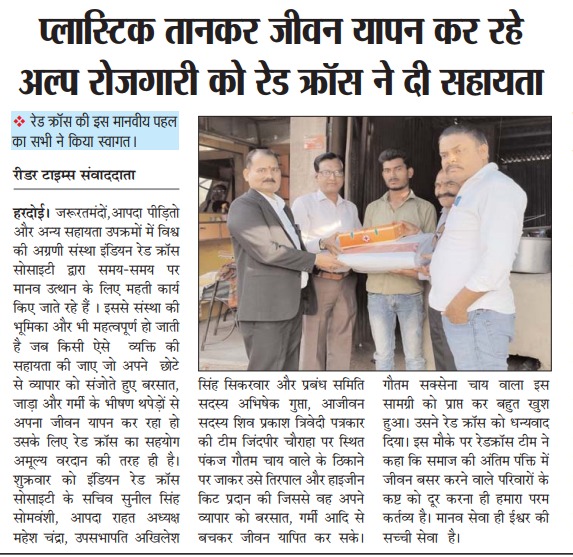 प्लास्टिक तानकर जीवन यापन कर रहे अल्प रोजगारी को रेड क्रॉस ने दी सहायता

❖ रेड क्रॉस की इस मानवीय पहल का सभी ने किया स्वागत।

रीडर टाइम्स संवाददाता

हरदोई। जरूरतमंदों,आपदा पीड़ितो और अन्य सहायता उपक्रमों में विश्व की अग्रणी संस्था इंडियन रेड क्रॉस सोसाइटी द्वारा समय-समय पर मानव उत्थान के लिए महती कार्य किए जाते रहे हैं । इससे संस्था की भूमिका और भी महत्वपूर्ण हो जाती है जब किसी ऐसे व्यक्ति की सहायता की जाए जो अपने छोटे से व्यापार को संजोते हुए बरसात, जाड़ा और गर्मी के भीषण थपेड़ों से अपना जीवन यापन कर रहा हो उसके लिए रेड क्रॉस का सहयोग अमूल्य वरदान की तरह ही है। शुक्रवार को इंडियन रेड क्रॉस सोसाइटी के सचिव सुनील सिंह सोमवंशी, आपदा राहत अध्यक्ष महेश चंद्रा, उपसभापति अखिलेश सिंह सिकरवार और प्रबंध समिति सदस्य अभिषेक गुप्ता, आजीवन सदस्य शिव प्रकाश त्रिवेदी पत्रकार की टीम जिंदपीर चौराहा पर स्थित पंकज गौतम चाय वाले के ठिकाने पर जाकर उसे तिरपाल और हाइजीन किट प्रदान की जिससे वह अपने व्यापार को बरसात, गर्मी आदि से बचकर जीवन यापित कर सके। गौतम सक्सेना चाय वाला इस सामग्री को प्राप्त कर बहुत खुश हुआ। उसने रेड क्रॉस को धन्यवाद दिया। इस मौके पर रेडक्रॉस टीम ने कहा कि समाज की अंतिम पंक्ति में जीवन बसर करने वाले परिवारों के कष्ट को दूर करना ही हमारा परम कर्तव्य है। मानव सेवा ही ईश्वर की सच्ची सेवा है।